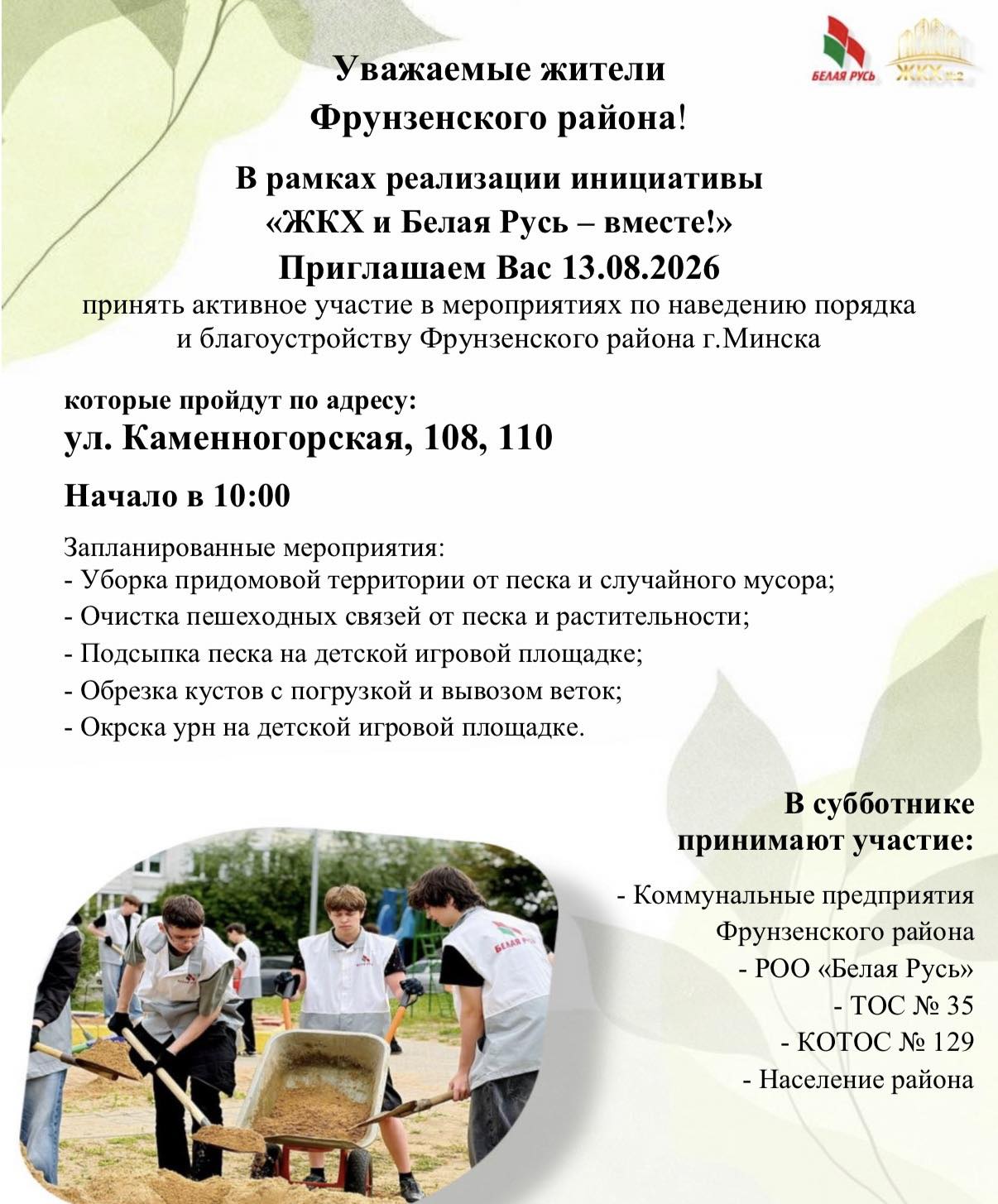 БЕЛАЯ РУСЬ
ЖКХ №2

Уважаемые жители Фрунзенского района!

В рамках реализации инициативы «ЖКХ и Белая Русь – вместе!»
Приглашаем Вас 13.08.2026
принять активное участие в мероприятиях по наведению порядка и благоустройству Фрунзенского района г.Минска

которые пройдут по адресу:
ул. Каменногорская, 108, 110

Начало в 10:00

Запланированные мероприятия:
- Уборка придомовой территории от песка и случайного мусора;
- Очистка пешеходных связей от песка и растительности;
- Подсыпка песка на детской игровой площадке;
- Обрезка кустов с погрузкой и вывозом веток;
- Окрска урн на детской игровой площадке.

В субботнике принимают участие:

- Коммунальные предприятия Фрунзенского района
- РОО «Белая Русь»
- ТОС № 35
- КОТОС № 129
- Население района

БЕЛАЯ РУСЬ